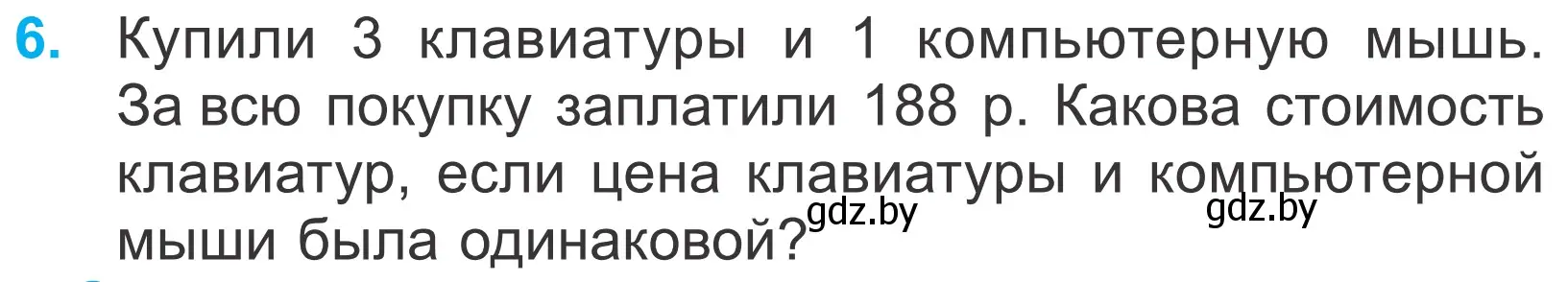 6. Купили 3 клавиатуры и 1 компьютерную мышь. За всю покупку заплатили 188 р. Какова стоимость клавиатур, если цена клавиатуры и компьютерной мыши была одинаковой?

gdz.by gdz.by